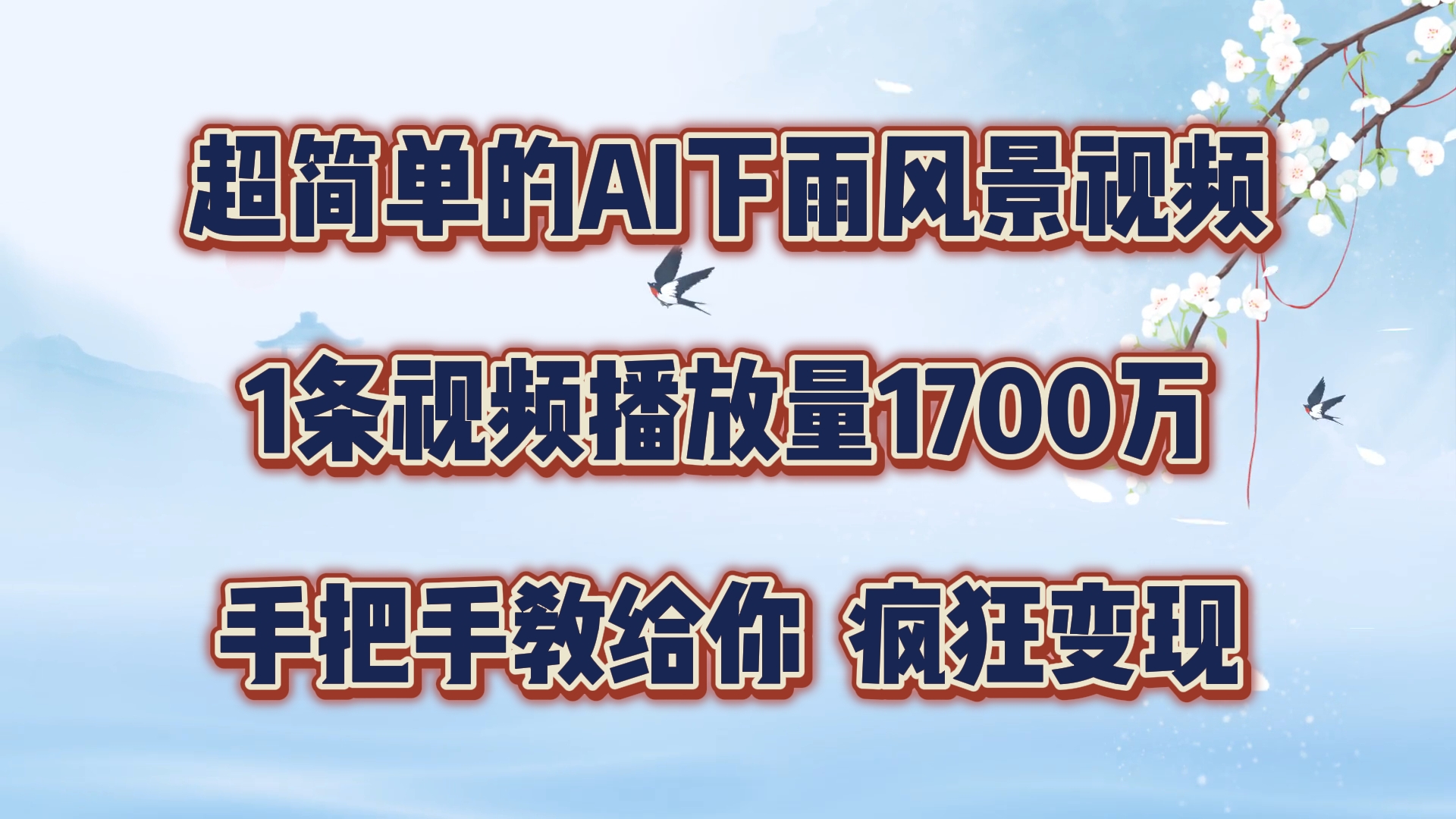 超简单的AI下雨风景视频

1条视频播放量1700万

手把手教给你 疯狂变现